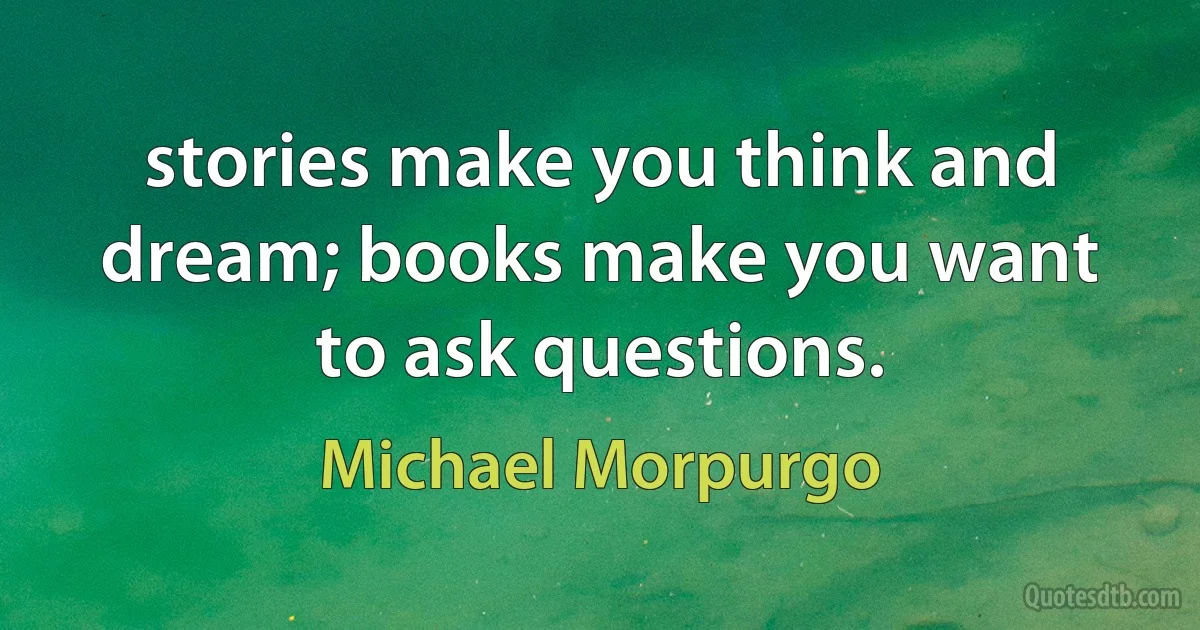 stories make you think and dream; books make you want to ask questions.

Michael Morpurgo

Quotesdtb.com